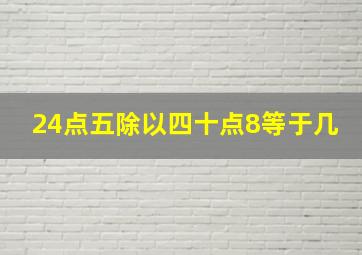 24点五除以四十点8等于几